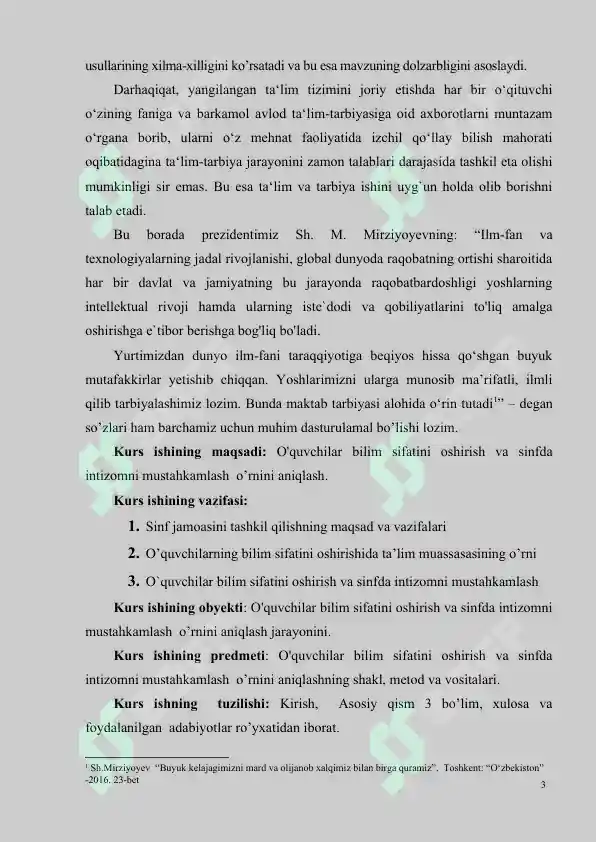 usullarining xilma-xilligini ko'rsatadi va bu esa mavzuning dolzarbligini asoslaydi.

Darhaqiqat, yangilangan ta'lim tizimini joriy etishda har bir o'qituvchi o'zining faniga va barkamol avlod ta'lim-tarbiyasiga oid axborotlarni muntazam o'rgana borib, ularni o'z mehnat faoliyatida izchil qo'llay bilish mahorati oqibatidagina ta'lim-tarbiya jarayonini zamon talablari darajasida tashkil eta olishi mumkinligi sir emas. Bu esa ta'lim va tarbiya ishini uyg`un holda olib borishni talab etadi.

Bu borada prezidentimiz Sh. M. Mirziyoyevning: "Ilm-fan va texnologiyalarning jadal rivojlanishi, global dunyoda raqobatning ortishi sharoitida har bir davlat va jamiyatning bu jarayonda raqobatbardoshligi yoshlarning intellektual rivoji hamda ularning iste`dodi va qobiliyatlarini to'liq amalga oshirishga e`tibor berishga bog'liq bo'ladi.

Yurtimizdan dunyo ilm-fani taraqqiyotiga beqiyos hissa qo'shgan buyuk mutafakkirlar yetishib chiqqan. Yoshlarimizni ularga munosib ma'rifatli, ilmli qilib tarbiyalashimiz lozim. Bunda maktab tarbiyasi alohida o'rin tutadi$^1$" – degan so'zlari ham barchamiz uchun muhim dasturulamal bo'lishi lozim.

Kurs ishining maqsadi: O'quvchilar bilim sifatini oshirish va sinfda intizomni mustahkamlash o'rnini aniqlash.

Kurs ishining vazifasi:

1. Sinf jamoasini tashkil qilishning maqsad va vazifalari
2. O'quvchilarning bilim sifatini oshirishida ta'lim muassasasining o'rni
3. O`quvchilar bilim sifatini oshirish va sinfda intizomni mustahkamlash

Kurs ishining obyekti: O'quvchilar bilim sifatini oshirish va sinfda intizomni mustahkamlash o'rnini aniqlash jarayonini.

Kurs ishining predmeti: O'quvchilar bilim sifatini oshirish va sinfda intizomni mustahkamlash o'rnini aniqlashning shakl, metod va vositalari.

Kurs ishning tuzilishi: Kirish, Asosiy qism 3 bo'lim, xulosa va foydalanilgan adabiyotlar ro'yxatidan iborat.

$^1$ Sh.Mirziyoyev "Buyuk kelajagimizni mard va olijanob xalqimiz bilan birga quramiz". Toshkent: "O'zbekiston" -2016. 23-bet

3